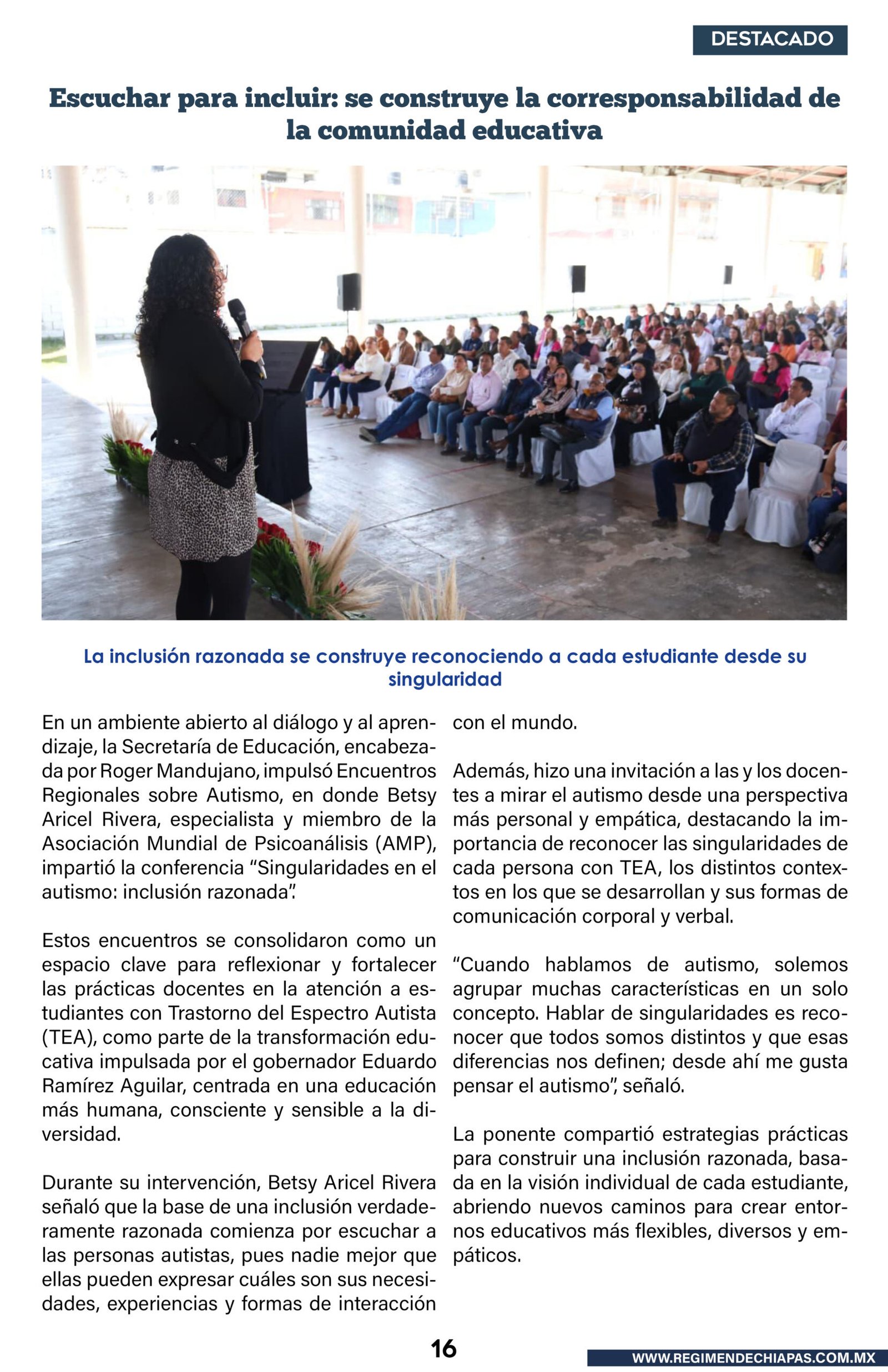 DESTACADO

Escuchar para incluir: se construye la corresponsabilidad de la comunidad educativa

La inclusión razonada se construye reconociendo a cada estudiante desde su singularidad

En un ambiente abierto al diálogo y al aprendizaje, la Secretaría de Educación, encabezada por Roger Mandujano, impulsó Encuentros Regionales sobre Autismo, en donde Betsy Aricel Rivera, especialista y miembro de la Asociación Mundial de Psicoanálisis (AMP), impartió la conferencia “Singularidades en el autismo: inclusión razonada”.

Estos encuentros se consolidaron como un espacio clave para reflexionar y fortalecer las prácticas docentes en la atención a estudiantes con Trastorno del Espectro Autista (TEA), como parte de la transformación educativa impulsada por el gobernador Eduardo Ramírez Aguilar, centrada en una educación más humana, consciente y sensible a la diversidad.

Durante su intervención, Betsy Aricel Rivera señaló que la base de una inclusión verdaderamente razonada comienza por escuchar a las personas autistas, pues nadie mejor que ellas pueden expresar cuáles son sus necesidades, experiencias y formas de interacción con el mundo.

Además, hizo una invitación a las y los docentes a mirar el autismo desde una perspectiva más personal y empática, destacando la importancia de reconocer las singularidades de cada persona con TEA, los distintos contextos en los que se desarrollan y sus formas de comunicación corporal y verbal.

“Cuando hablamos de autismo, solemos agrupar muchas características en un solo concepto. Hablar de singularidades es reconocer que todos somos distintos y que esas diferencias nos definen; desde ahí me gusta pensar el autismo”, señaló.

La ponente compartió estrategias prácticas para construir una inclusión razonada, basada en la visión individual de cada estudiante, abriendo nuevos caminos para crear entornos educativos más flexibles, diversos y empáticos.

16

WWW.REGIMENDECHIAPAS.COM.MX